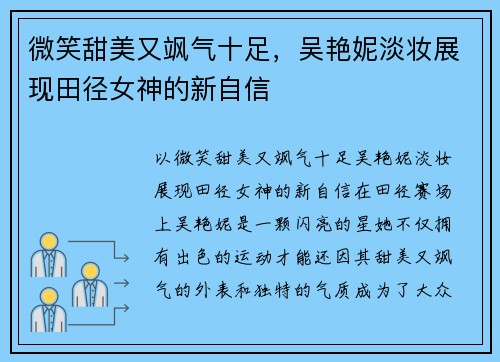 微笑甜美又飒气十足，吴艳妮淡妆展现田径女神的新自信

以微笑甜美又飒气十足吴艳妮淡妆展现田径女神的新自信在田径赛场上吴艳妮是一颗闪亮的星她不仅拥有出色的运动才能还因其甜美又飒气的外表和独特的气质成为了大众